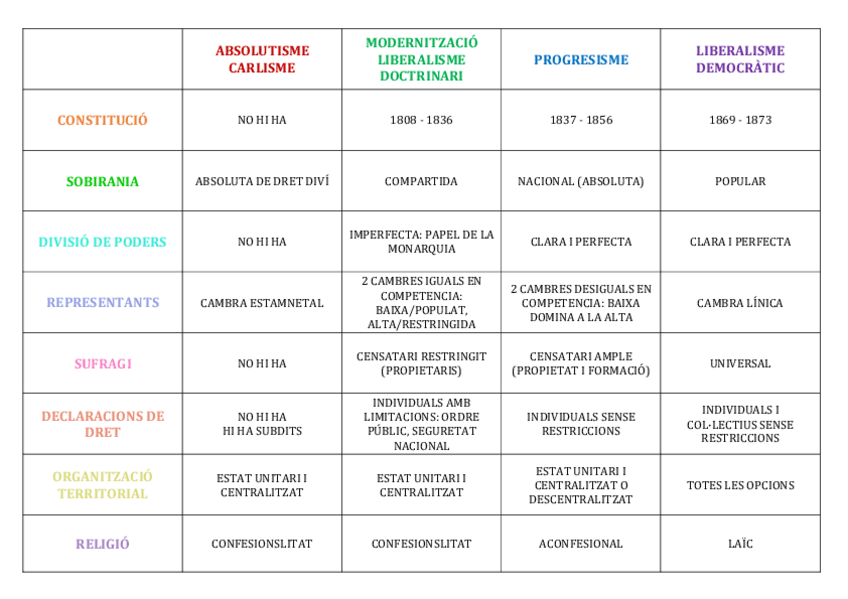 | | ABSOLUTISME CARLISME | MODERNITZACIÓ LIBERALISME DOCTRINARI | PROGRESISME | LIBERALISME DEMOCRÀTIC |
|---|---|---|---|---|
| CONSTITUCIÓ | NO HI HA | 1808 - 1836 | 1837 - 1856 | 1869 - 1873 |
| SOBIRANIA | ABSOLUTA DE DRET DIVÍ | COMPARTIDA | NACIONAL (ABSOLUTA) | POPULAR |
| DIVISIÓ DE PODERS | NO HI HA | IMPERFECTA: PAPEL DE LA MONARQUIA | CLARA I PERFECTA | CLARA I PERFECTA |
| REPRESENTANTS | CAMBRA ESTAMNETAL | 2 CAMBRES IGUALS EN COMPETENCIA: BAIXA/POPULAT, ALTA/RESTRINGIDA | 2 CAMBRES DESIGUALS EN COMPETENCIA: BAIXA DOMINA A LA ALTA | CAMBRA LÍNICA |
| SUFRAGI | NO HI HA | CENSATARI RESTRINGIT (PROPIETARIS) | CENSATARI AMPLE (PROPIETAT I FORMACIÓ) | UNIVERSAL |
| DECLARACIONS DE DRET | NO HI HA HI HA SUBDITS | INDIVIDUALS AMB LIMITACIONS: ORDRE PÚBLIC, SEGURETAT NACIONAL | INDIVIDUALS SENSE RESTRICCIONS | INDIVIDUALS I COL·LECTIUS SENSE RESTRICCIONS |
| ORGANITZACIÓ TERRITORIAL | ESTAT UNITARI I CENTRALITZAT | ESTAT UNITARI I CENTRALITZAT | ESTAT UNITARI I CENTRALITZAT O DESCENTRALITZAT | TOTES LES OPCIONS |
| RELIGIÓ | CONFESIONSLITAT | CONFESIONSLITAT | ACONFESIONAL | LAÏC |